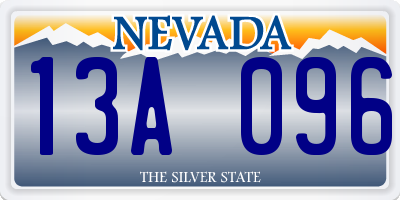 NEVADA
13A 096
THE SILVER STATE